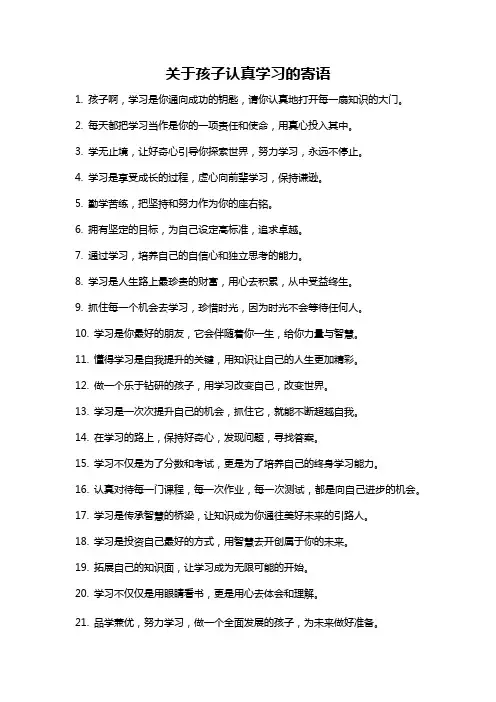 关于孩子认真学习的寄语

1. 孩子啊，学习是你通向成功的钥匙，请你认真地打开每一扇知识的大门。

2. 每天都把学习当作是你的一项责任和使命，用真心投入其中。

3. 学无止境，让好奇心引导你探索世界，努力学习，永远不停止。

4. 学习是享受成长的过程，虚心向前辈学习，保持谦逊。

5. 勤学苦练，把坚持和努力作为你的座右铭。

6. 拥有坚定的目标，为自己设定高标准，追求卓越。

7. 通过学习，培养自己的自信心和独立思考的能力。

8. 学习是人生路上最珍贵的财富，用心去积累，从中受益终生。

9. 抓住每一个机会去学习，珍惜时光，因为时光不会等待任何人。

10. 学习是你最好的朋友，它会伴随着你一生，给你力量与智慧。

11. 懂得学习是自我提升的关键，用知识让自己的人生更加精彩。

12. 做一个乐于钻研的孩子，用学习改变自己，改变世界。

13. 学习是一次次提升自己的机会，抓住它，就能不断超越自我。

14. 在学习的路上，保持好奇心，发现问题，寻找答案。

15. 学习不仅是为了分数和考试，更是为了培养自己的终身学习能力。

16. 认真对待每一门课程，每一次作业，每一次测试，都是向自己进步的机会。

17. 学习是传承智慧的桥梁，让知识成为你通往美好未来的引路人。

18. 学习是投资自己最好的方式，用智慧去开创属于你的未来。

19. 拓展自己的知识面，让学习成为无限可能的开始。

20. 学习不仅仅是用眼睛看书，更是用心去体会和理解。

21. 品学兼优，努力学习，做一个全面发展的孩子，为未来做好准备。